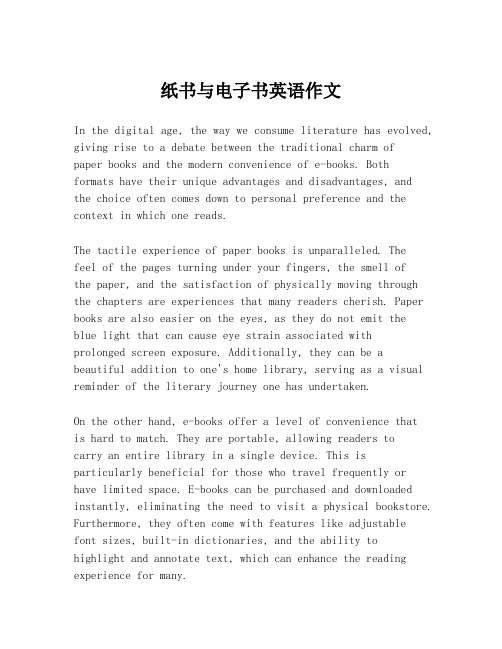 纸书与电子书英语作文

In the digital age, the way we consume literature has evolved, giving rise to a debate between the traditional charm of paper books and the modern convenience of e-books. Both formats have their unique advantages and disadvantages, and the choice often comes down to personal preference and the context in which one reads.

The tactile experience of paper books is unparalleled. The feel of the pages turning under your fingers, the smell of the paper, and the satisfaction of physically moving through the chapters are experiences that many readers cherish. Paper books are also easier on the eyes, as they do not emit the blue light that can cause eye strain associated with prolonged screen exposure. Additionally, they can be a beautiful addition to one's home library, serving as a visual reminder of the literary journey one has undertaken.

On the other hand, e-books offer a level of convenience that is hard to match. They are portable, allowing readers to carry an entire library in a single device. This is particularly beneficial for those who travel frequently or have limited space. E-books can be purchased and downloaded instantly, eliminating the need to visit a physical bookstore. Furthermore, they often come with features like adjustable font sizes, built-in dictionaries, and the ability to highlight and annotate text, which can enhance the reading experience for many.